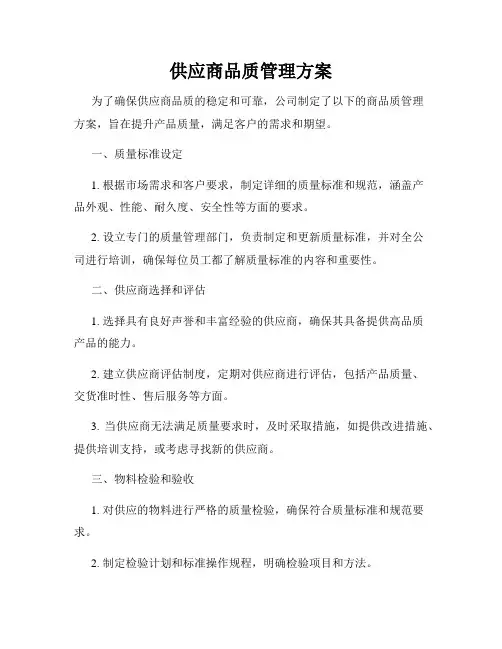 供应商品质管理方案

为了确保供应商品质的稳定和可靠，公司制定了以下的商品质管理方案，旨在提升产品质量，满足客户的需求和期望。

一、质量标准设定

1. 根据市场需求和客户要求，制定详细的质量标准和规范，涵盖产品外观、性能、耐久度、安全性等方面的要求。

2. 设立专门的质量管理部门，负责制定和更新质量标准，并对全公司进行培训，确保每位员工都了解质量标准的内容和重要性。

二、供应商选择和评估

1. 选择具有良好声誉和丰富经验的供应商，确保其具备提供高品质产品的能力。

2. 建立供应商评估制度，定期对供应商进行评估，包括产品质量、交货准时性、售后服务等方面。

3. 当供应商无法满足质量要求时，及时采取措施，如提供改进措施、提供培训支持，或考虑寻找新的供应商。

三、物料检验和验收

1. 对供应的物料进行严格的质量检验，确保符合质量标准和规范要求。

2. 制定检验计划和标准操作规程，明确检验项目和方法。